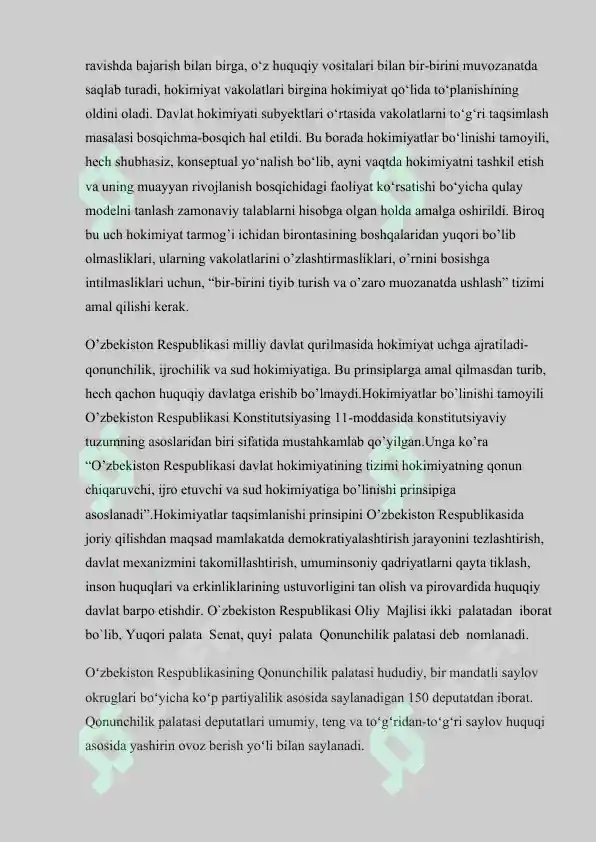 ravishda bajarish bilan birga, o‘z huquqiy vositalari bilan bir-birini muvozanatda saqlab turadi, hokimiyat vakolatlari birgina hokimiyat qo‘lida to‘planishining oldini oladi. Davlat hokimiyati subyektlari o‘rtasida vakolatlarni to‘g‘ri taqsimlash masalasi bosqichma-bosqich hal etildi. Bu borada hokimiyatlar bo‘linishi tamoyili, hech shubhasiz, konseptual yo‘nalish bo‘lib, ayni vaqtda hokimiyatni tashkil etish va uning muayyan rivojlanish bosqichidagi faoliyat ko‘rsatishi bo‘yicha qulay modelni tanlash zamonaviy talablarni hisobga olgan holda amalga oshirildi. Biroq bu uch hokimiyat tarmog’i ichidan birontasining boshqalaridan yuqori bo’lib olmasliklari, ularning vakolatlarini o’zlashtirmasliklari, o’rnini bosishga intilmasliklari uchun, “bir-birini tiyib turish va o’zaro muozanatda ushlash” tizimi amal qilishi kerak.

O’zbekiston Respublikasi milliy davlat qurilmasida hokimiyat uchga ajratiladi-qonunchilik, ijrochilik va sud hokimiyatiga. Bu prinsiplarga amal qilmasdan turib, hech qachon huquqiy davlatga erishib bo’lmaydi.Hokimiyatlar bo’linishi tamoyili O’zbekiston Respublikasi Konstitutsiyasing 11-moddasida konstitutsiyaviy tuzumning asoslaridan biri sifatida mustahkamlab qo’yilgan.Unga ko’ra “O’zbekiston Respublikasi davlat hokimiyatining tizimi hokimiyatning qonun chiqaruvchi, ijro etuvchi va sud hokimiyatiga bo’linishi prinsipiga asoslanadi”.Hokimiyatlar taqsimlanishi prinsipini O’zbekiston Respublikasida joriy qilishdan maqsad mamlakatda demokratiyalashtirish jarayonini tezlashtirish, davlat mexanizmini takomillashtirish, umuminsoniy qadriyatlarni qayta tiklash, inson huquqlari va erkinliklarining ustuvorligini tan olish va pirovardida huquqiy davlat barpo etishdir. O`zbekiston Respublikasi Oliy Majlisi ikki palatadan iborat bo`lib, Yuqori palata Senat, quyi palata Qonunchilik palatasi deb nomlanadi.

O‘zbekiston Respublikasining Qonunchilik palatasi hududiy, bir mandatli saylov okruglari bo‘yicha ko‘p partiyalilik asosida saylanadigan 150 deputatdan iborat. Qonunchilik palatasi deputatlari umumiy, teng va to‘g‘ridan-to‘g‘ri saylov huquqi asosida yashirin ovoz berish yo‘li bilan saylanadi.